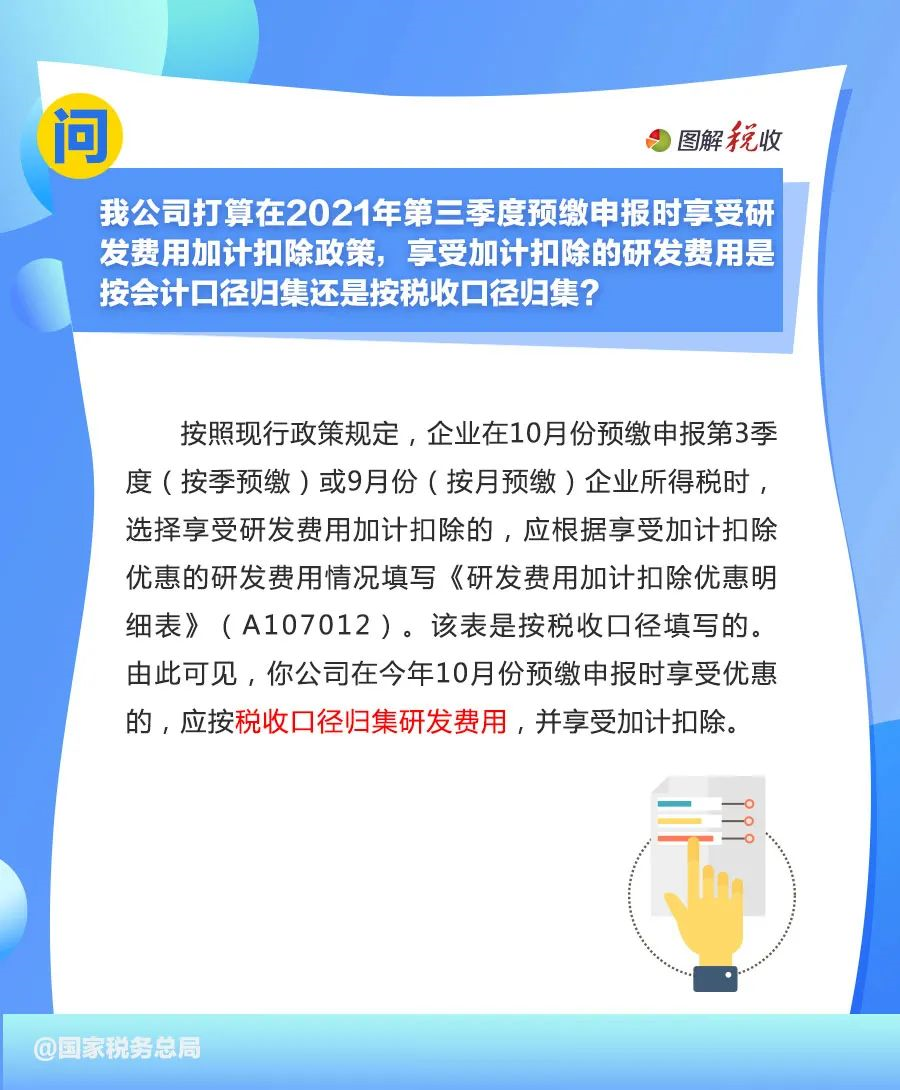 问

图解税收

我公司打算在2021年第三季度预缴申报时享受研发费用加计扣除政策，享受加计扣除的研发费用是按会计口径归集还是按税收口径归集？

按照现行政策规定，企业在10月份预缴申报第3季度（按季预缴）或9月份（按月预缴）企业所得税时，选择享受研发费用加计扣除的，应根据享受加计扣除优惠的研发费用情况填写《研发费用加计扣除优惠明细表》（A107012）。该表是按税收口径填写的。由此可见，你公司在今年10月份预缴申报时享受优惠的，应按税收口径归集研发费用，并享受加计扣除。

@国家税务总局